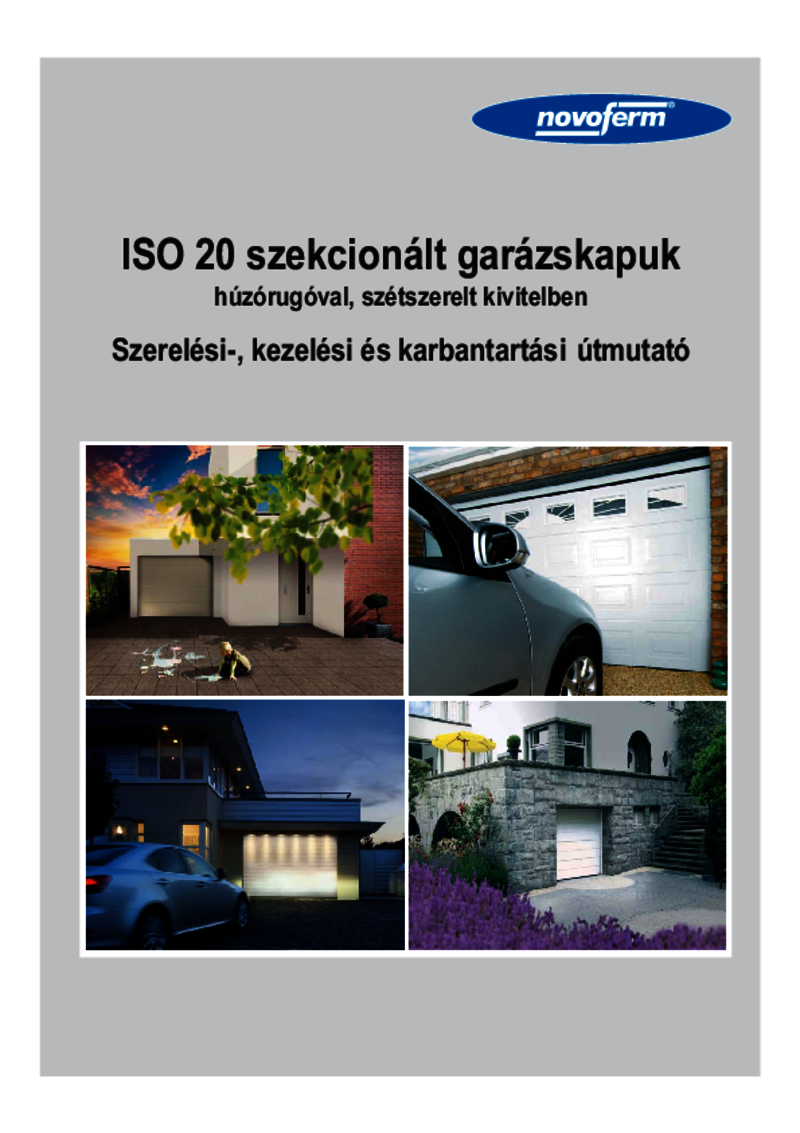 novoferm®

ISO 20 szekcionált garázskapuk
húzórugóval, szétszerelt kivitelben

Szerelési-, kezelési és karbantartási útmutató